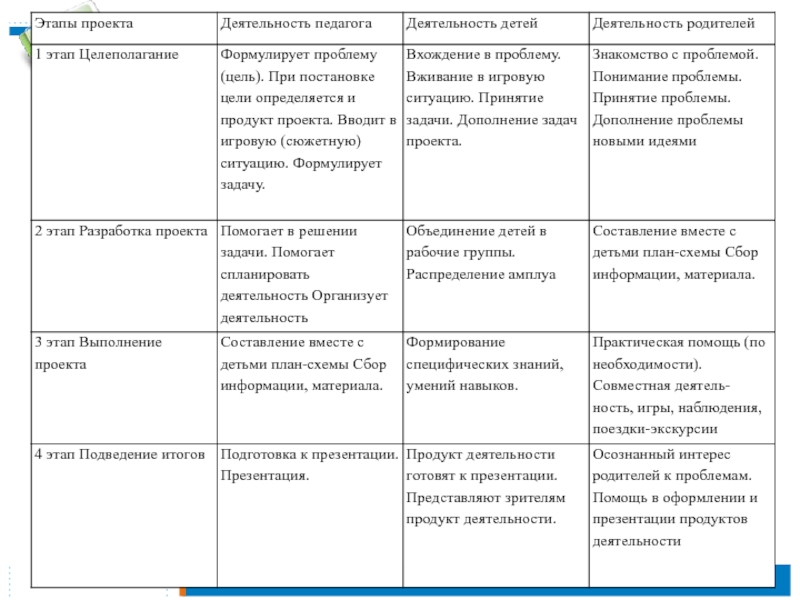 | Этапы проекта | Деятельность педагога | Деятельность детей | Деятельность родителей |
|---|---|---|---|
| 1 этап Целеполагание | Формулирует проблему (цель). При постановке цели определяется и продукт проекта. Вводит в игровую (сюжетную) ситуацию. Формулирует задачу. | Вхождение в проблему. Вживание в игровую ситуацию. Принятие задачи. Дополнение задач проекта. | Знакомство с проблемой. Понимание проблемы. Принятие проблемы. Дополнение проблемы новыми идеями |
| 2 этап Разработка проекта | Помогает в решении задачи. Помогает спланировать деятельность Организует деятельность | Объединение детей в рабочие группы. Распределение амплуа | Составление вместе с детьми план-схемы Сбор информации, материала. |
| 3 этап Выполнение проекта | Составление вместе с детьми план-схемы Сбор информации, материала. | Формирование специфических знаний, умений навыков. | Практическая помощь (по необходимости). Совместная деятельность, игры, наблюдения, поездки-экскурсии |
| 4 этап Подведение итогов | Подготовка к презентации. Презентация. | Продукт деятельности готовят к презентации. Представляют зрителям продукт деятельности. | Осознанный интерес родителей к проблемам. Помощь в оформлении и презентации продуктов деятельности |